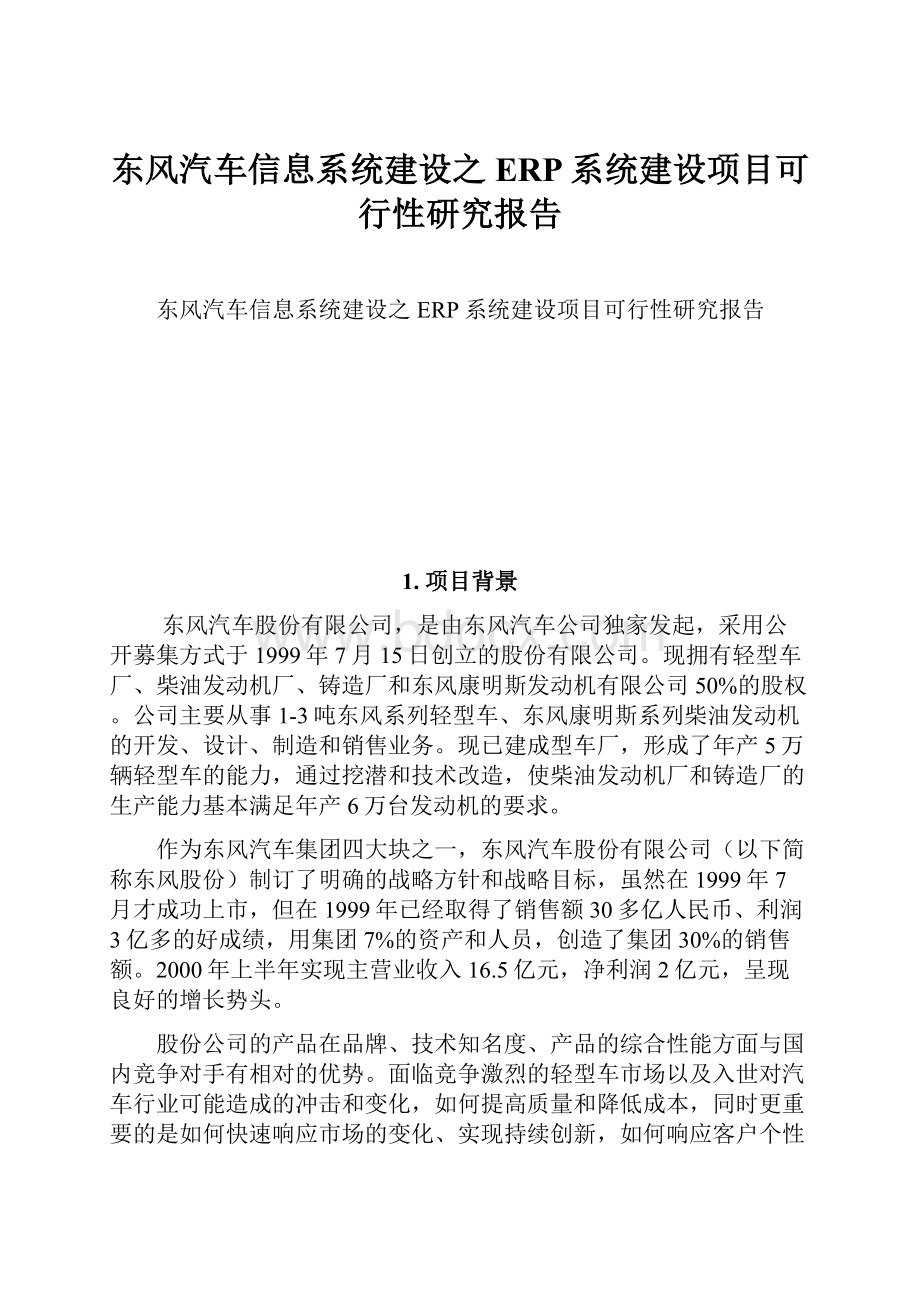 东风汽车信息系统建设之 ERP 系统建设项目可行性研究报告

东风汽车信息系统建设之 ERP 系统建设项目可行性研究报告

1. 项目背景

东风汽车股份有限公司，是由东风汽车公司独家发起，采用公开募集方式于 1999 年 7 月 15 日创立的股份有限公司。现拥有轻型车厂、柴油发动机厂、铸造厂和东风康明斯发动机有限公司 50%的股权。公司主要从事 1-3 吨东风系列轻型车、东风康明斯系列柴油发动机的开发、设计、制造和销售业务。现已建成型车厂，形成了年产 5 万辆轻型车的能力，通过挖潜和技术改造，使柴油发动机厂和铸造厂的生产能力基本满足年产 6 万台发动机的要求。

作为东风汽车集团四大块之一，东风汽车股份有限公司（以下简称东风股份）制订了明确的战略方针和战略目标，虽然在 1999 年 7 月才成功上市，但在 1999 年已经取得了销售额 30 多亿人民币、利润 3 亿多的好成绩，用集团 7%的资产和人员，创造了集团 30%的销售额。2000 年上半年实现主营业收入 16.5 亿元，净利润 2 亿元，呈现良好的增长势头。

股份公司的产品在品牌、技术知名度、产品的综合性能方面与国内竞争对手有相对的优势。面临竞争激烈的轻型车市场以及入世对汽车行业可能造成的冲击和变化，如何提高质量和降低成本，同时更重要的是如何快速响应市场的变化、实现持续创新，如何响应客户个性